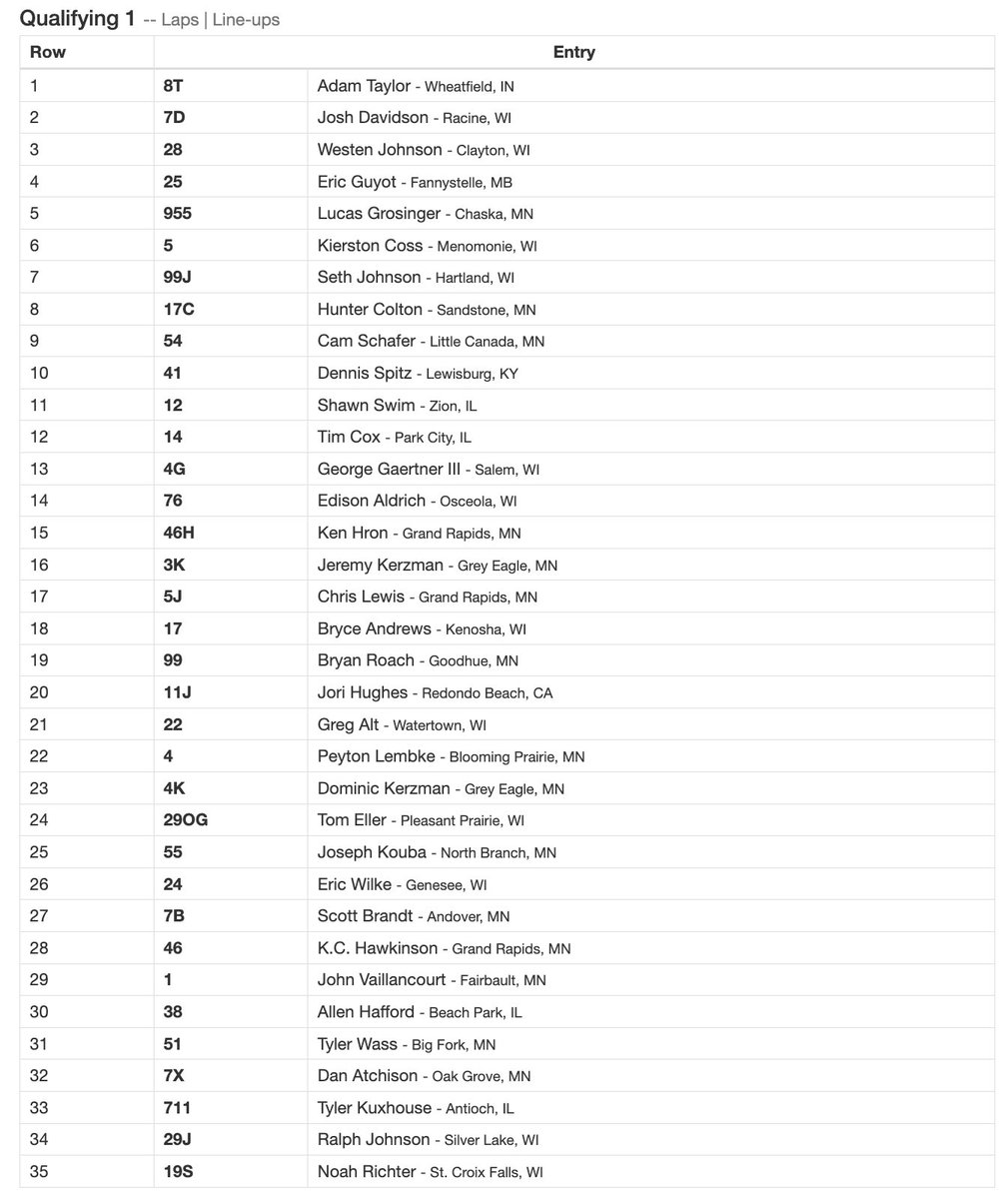 Qualifying 1 -- Laps | Line-ups

| Row | Entry | |
|---|---|---|
| 1 | 8T | Adam Taylor - Wheatfield, IN |
| 2 | 7D | Josh Davidson - Racine, WI |
| 3 | 28 | Westen Johnson - Clayton, WI |
| 4 | 25 | Eric Guyot - Fannystelle, MB |
| 5 | 955 | Lucas Grosinger - Chaska, MN |
| 6 | 5 | Kierston Coss - Menomonie, WI |
| 7 | 99J | Seth Johnson - Hartland, WI |
| 8 | 17C | Hunter Colton - Sandstone, MN |
| 9 | 54 | Cam Schafer - Little Canada, MN |
| 10 | 41 | Dennis Spitz - Lewisburg, KY |
| 11 | 12 | Shawn Swim - Zion, IL |
| 12 | 14 | Tim Cox - Park City, IL |
| 13 | 4G | George Gaertner III - Salem, WI |
| 14 | 76 | Edison Aldrich - Osceola, WI |
| 15 | 46H | Ken Hron - Grand Rapids, MN |
| 16 | 3K | Jeremy Kerzman - Grey Eagle, MN |
| 17 | 5J | Chris Lewis - Grand Rapids, MN |
| 18 | 17 | Bryce Andrews - Kenosha, WI |
| 19 | 99 | Bryan Roach - Goodhue, MN |
| 20 | 11J | Jori Hughes - Redondo Beach, CA |
| 21 | 22 | Greg Alt - Watertown, WI |
| 22 | 4 | Peyton Lembke - Blooming Prairie, MN |
| 23 | 4K | Dominic Kerzman - Grey Eagle, MN |
| 24 | 29OG | Tom Eller - Pleasant Prairie, WI |
| 25 | 55 | Joseph Kouba - North Branch, MN |
| 26 | 24 | Eric Wilke - Genesee, WI |
| 27 | 7B | Scott Brandt - Andover, MN |
| 28 | 46 | K.C. Hawkinson - Grand Rapids, MN |
| 29 | 1 | John Vaillancourt - Fairbault, MN |
| 30 | 38 | Allen Hafford - Beach Park, IL |
| 31 | 51 | Tyler Wass - Big Fork, MN |
| 32 | 7X | Dan Atchison - Oak Grove, MN |
| 33 | 711 | Tyler Kuxhouse - Antioch, IL |
| 34 | 29J | Ralph Johnson - Silver Lake, WI |
| 35 | 19S | Noah Richter - St. Croix Falls, WI |